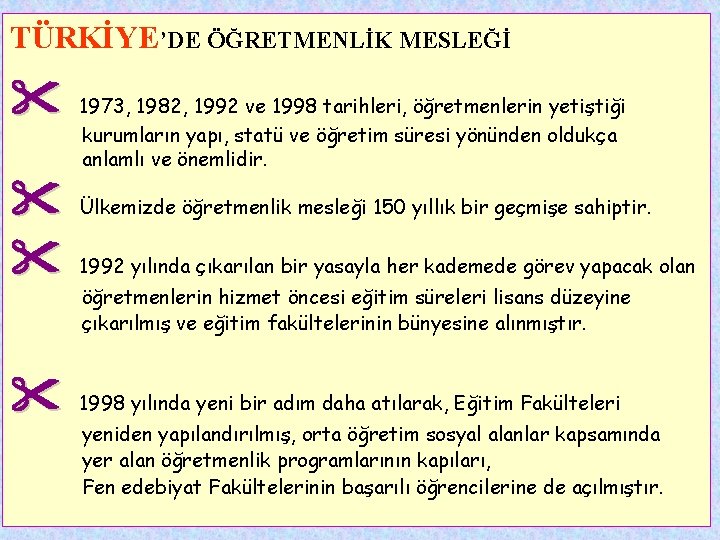 TÜRKİYE'DE ÖĞRETMENLİK MESLEĞİ

1973, 1982, 1992 ve 1998 tarihleri, öğretmenlerin yetiştiği kurumların yapı, statü ve öğretim süresi yönünden oldukça anlamlı ve önemlidir.

Ülkemizde öğretmenlik mesleği 150 yıllık bir geçmişe sahiptir.

1992 yılında çıkarılan bir yasayla her kademede görev yapacak olan öğretmenlerin hizmet öncesi eğitim süreleri lisans düzeyine çıkarılmış ve eğitim fakültelerinin bünyesine alınmıştır.

1998 yılında yeni bir adım daha atılarak, Eğitim Fakülteleri yeniden yapılandırılmış, orta öğretim sosyal alanlar kapsamında yer alan öğretmenlik programlarının kapıları,
Fen edebiyat Fakültelerinin başarılı öğrencilerine de açılmıştır.